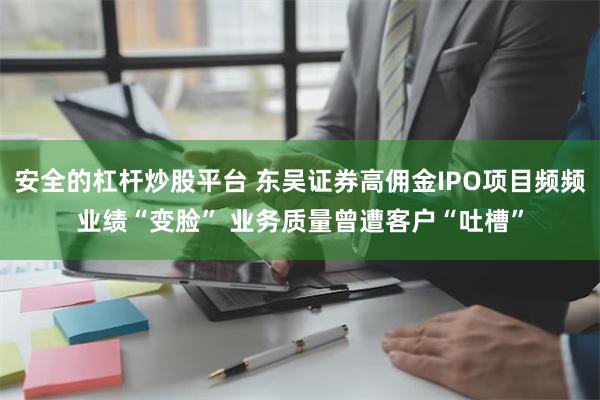 安全的杠杆炒股平台 东吴证券高佣金IPO项目频频业绩“变脸” 业务质量曾遭客户“吐槽”